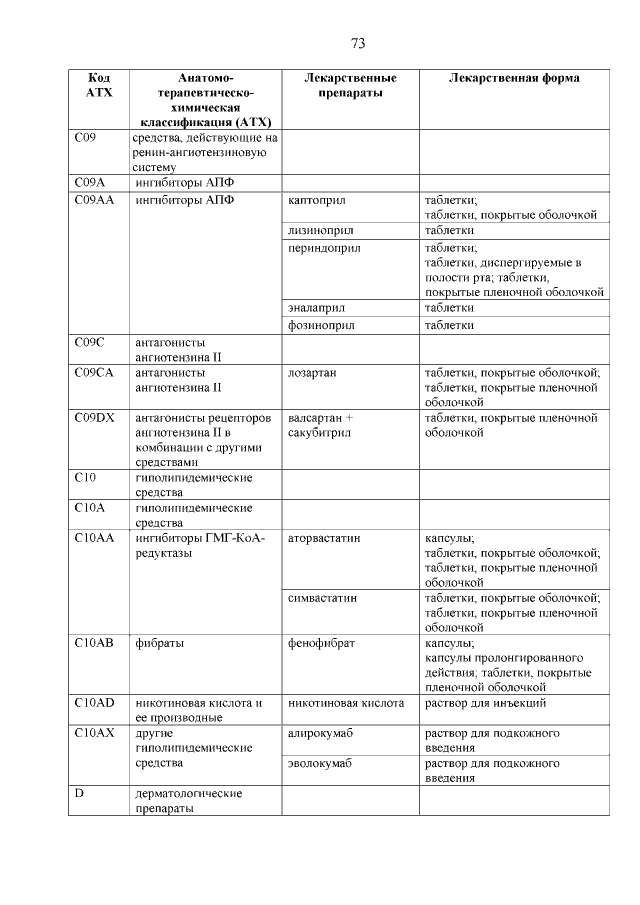 73

| Код АТХ | Анатомо-терапевтическо-химическая классификация (АТХ) | Лекарственные препараты | Лекарственная форма |
|---|---|---|---|
| C09 | средства, действующие на ренин-ангиотензиновую систему | | |
| C09A | ингибиторы АПФ | | |
| C09AA | ингибиторы АПФ | каптоприл | таблетки; таблетки, покрытые оболочкой |
| | | лизиноприл | таблетки |
| | | периндоприл | таблетки; таблетки, диспергируемые в полости рта; таблетки, покрытые пленочной оболочкой |
| | | эналаприл | таблетки |
| | | фозиноприл | таблетки |
| C09C | антагонисты ангиотензина II | | |
| C09CA | антагонисты ангиотензина II | лозартан | таблетки, покрытые оболочкой; таблетки, покрытые пленочной оболочкой |
| C09DX | антагонисты рецепторов ангиотензина II в комбинации с другими средствами | валсартан + сакубитрил | таблетки, покрытые пленочной оболочкой |
| C10 | гиполипидемические средства | | |
| C10A | гиполипидемические средства | | |
| C10AA | ингибиторы ГМГ-КоА-редуктазы | аторвастатин | капсулы; таблетки, покрытые оболочкой; таблетки, покрытые пленочной оболочкой |
| | | симвастатин | таблетки, покрытые оболочкой; таблетки, покрытые пленочной оболочкой |
| C10AB | фибраты | фенофибрат | капсулы; капсулы пролонгированного действия; таблетки, покрытые пленочной оболочкой |
| C10AD | никотиновая кислота и ее производные | никотиновая кислота | раствор для инъекций |
| C10AX | другие гиполипидемические средства | алирокумаб | раствор для подкожного введения |
| | | эволокумаб | раствор для подкожного введения |
| D | дерматологические препараты | | |